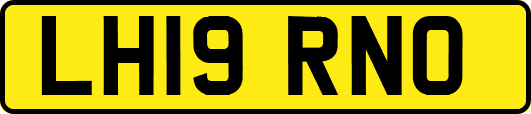 LH19 RNO